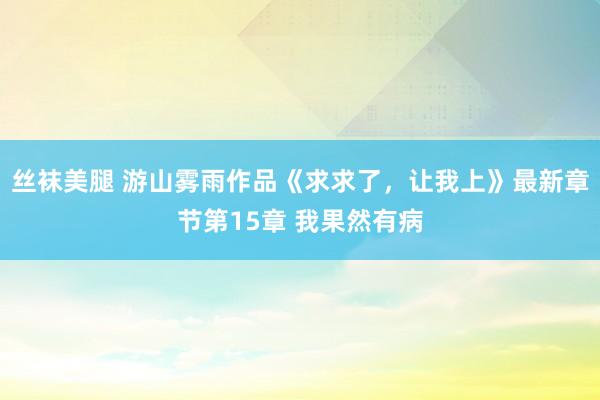 丝袜美腿 游山雾雨作品《求求了，让我上》最新章节第15章 我果然有病